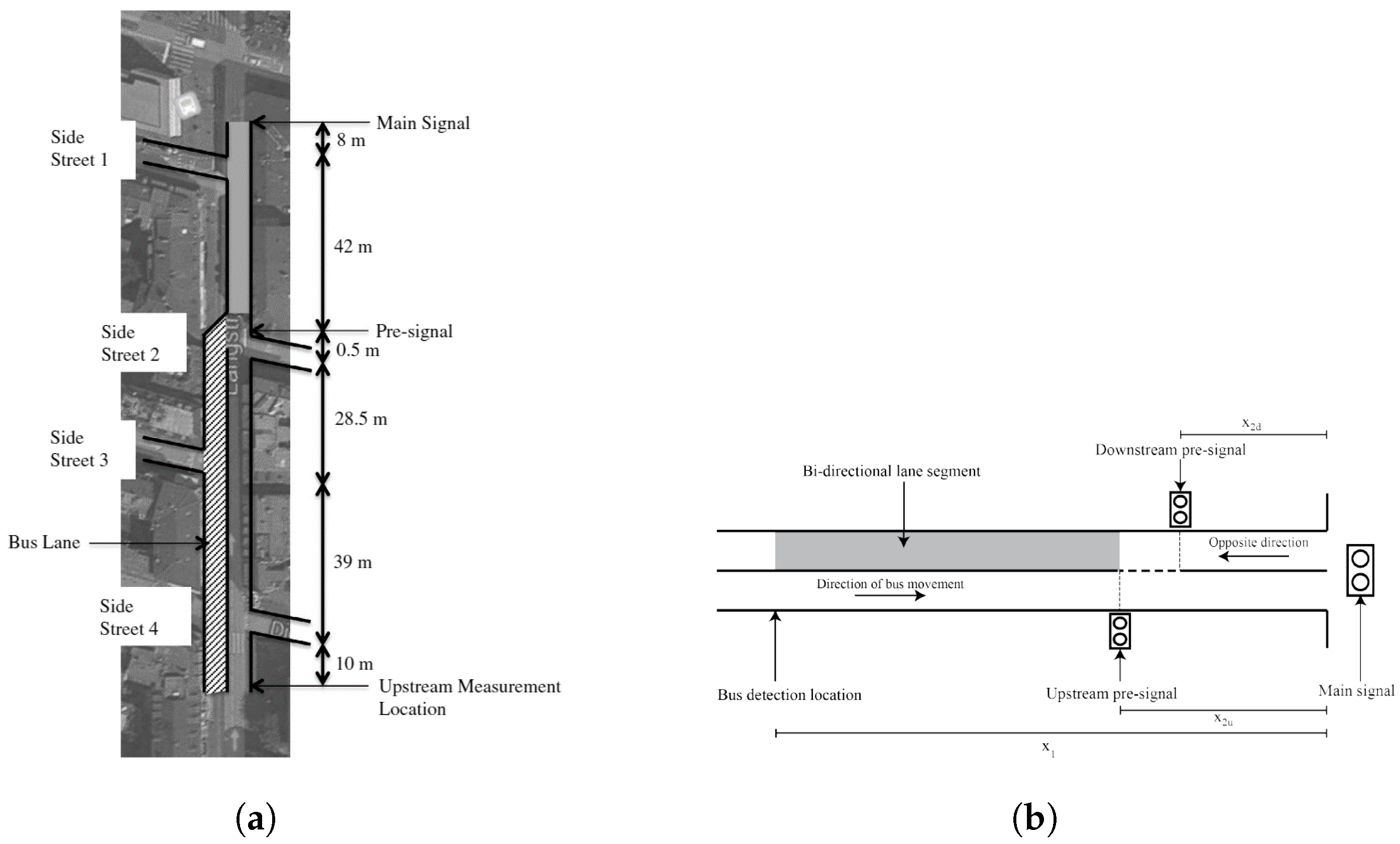 Side Street 1

Main Signal

8 m

42 m

Side Street 2

Pre-signal

0.5 m

28.5 m

Side Street 3

Bus Lane

39 m

Side Street 4

10 m

Upstream Measurement Location

(a)

$x_{2d}$

Downstream pre-signal

Bi-directional lane segment

Opposite direction

Direction of bus movement

Bus detection location

Upstream pre-signal

Main signal

$x_{2u}$

$x_1$

(b)